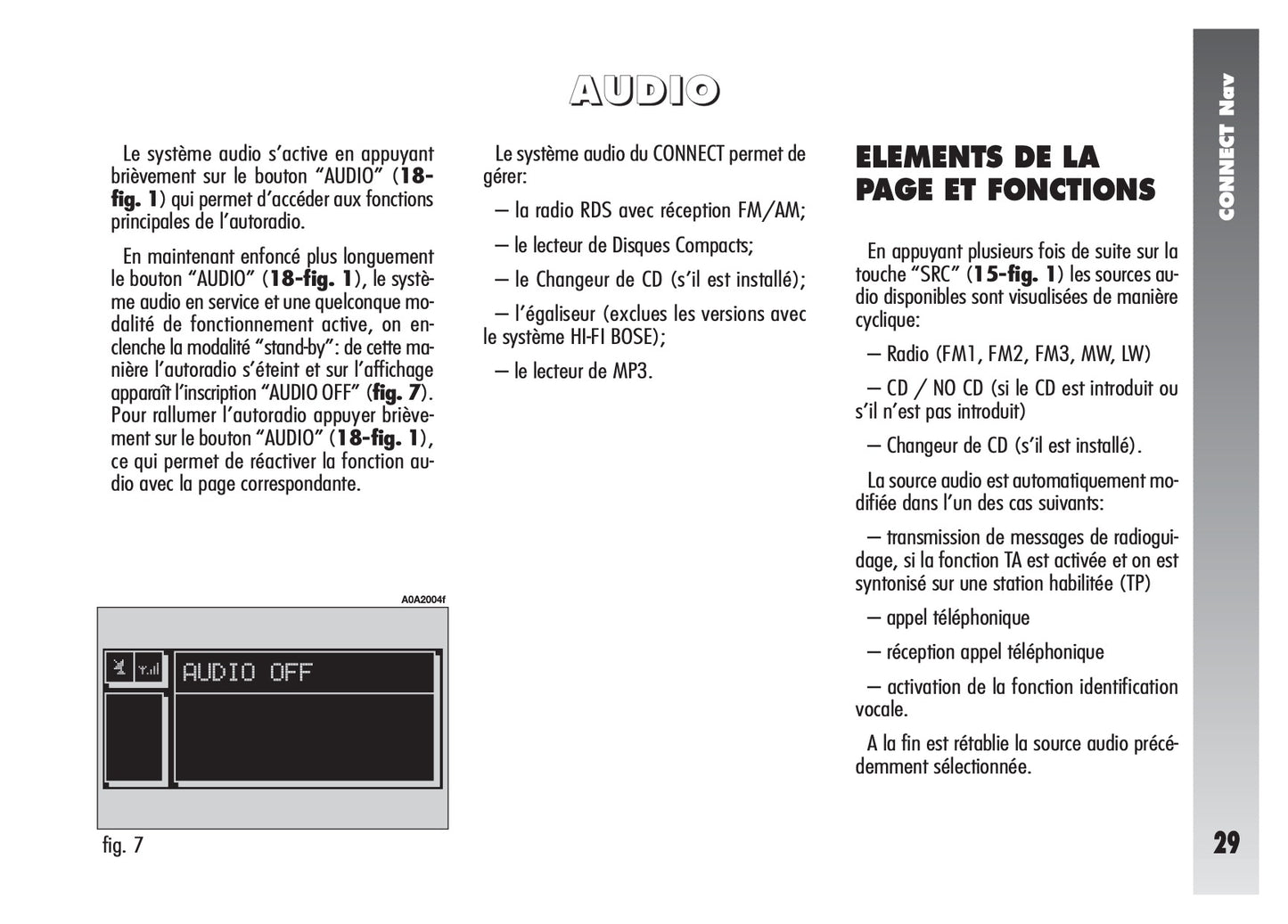 AUDIO

Le système audio s'active en appuyant brièvement sur le bouton "AUDIO" (18-fig. 1) qui permet d'accéder aux fonctions principales de l'autoradio.

En maintenant enfoncé plus longuement le bouton "AUDIO" (18-fig. 1), le système audio en service et une quelconque modalité de fonctionnement active, on enclenche la modalité "stand-by": de cette manière l'autoradio s'éteint et sur l'affichage apparaît l'inscription "AUDIO OFF" (fig. 7). Pour rallumer l'autoradio appuyer brièvement sur le bouton "AUDIO" (18-fig. 1), ce qui permet de réactiver la fonction audio avec la page correspondante.

A0A2004f

AUDIO OFF

fig. 7

Le système audio du CONNECT permet de gérer:

– la radio RDS avec réception FM/AM;

– le lecteur de Disques Compacts;

– le Changeur de CD (s'il est installé);

– l'égaliseur (exclues les versions avec le système HI-FI BOSE);

– le lecteur de MP3.

ELEMENTS DE LA PAGE ET FONCTIONS

En appuyant plusieurs fois de suite sur la touche "SRC" (15-fig. 1) les sources audio disponibles sont visualisées de manière cyclique:

– Radio (FM1, FM2, FM3, MW, LW)

– CD / NO CD (si le CD est introduit ou s'il n'est pas introduit)

– Changeur de CD (s'il est installé).

La source audio est automatiquement modifiée dans l'un des cas suivants:

– transmission de messages de radioguidage, si la fonction TA est activée et on est syntonisé sur une station habilitée (TP)

– appel téléphonique

– réception appel téléphonique

– activation de la fonction identification vocale.

A la fin est rétablie la source audio précédemment sélectionnée.

CONNECT Nav

29